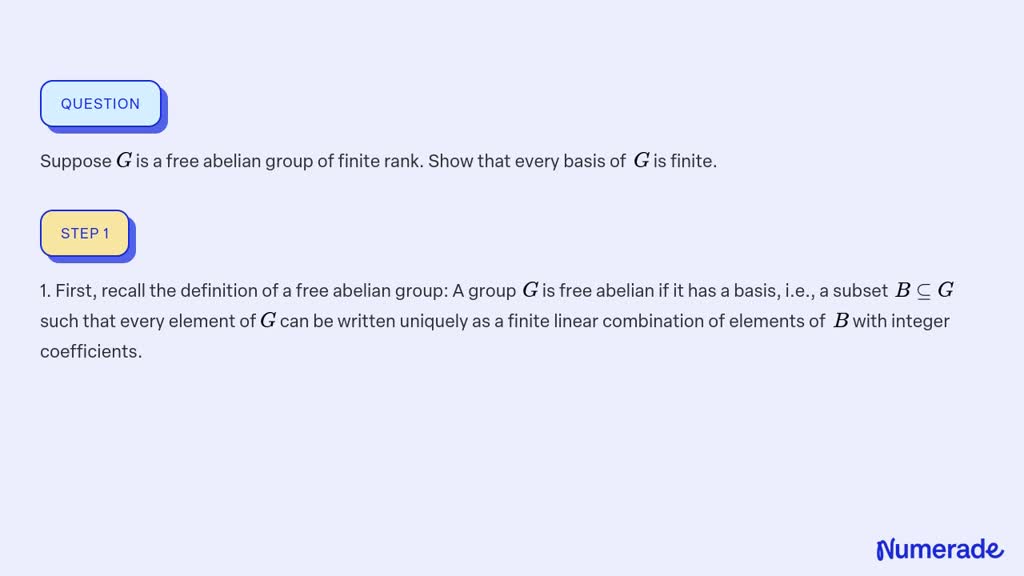 QUESTION

Suppose $G$ is a free abelian group of finite rank. Show that every basis of $G$ is finite.

STEP 1

1. First, recall the definition of a free abelian group: A group $G$ is free abelian if it has a basis, i.e., a subset $B \subseteq G$ such that every element of $G$ can be written uniquely as a finite linear combination of elements of $B$ with integer coefficients.

Numerade